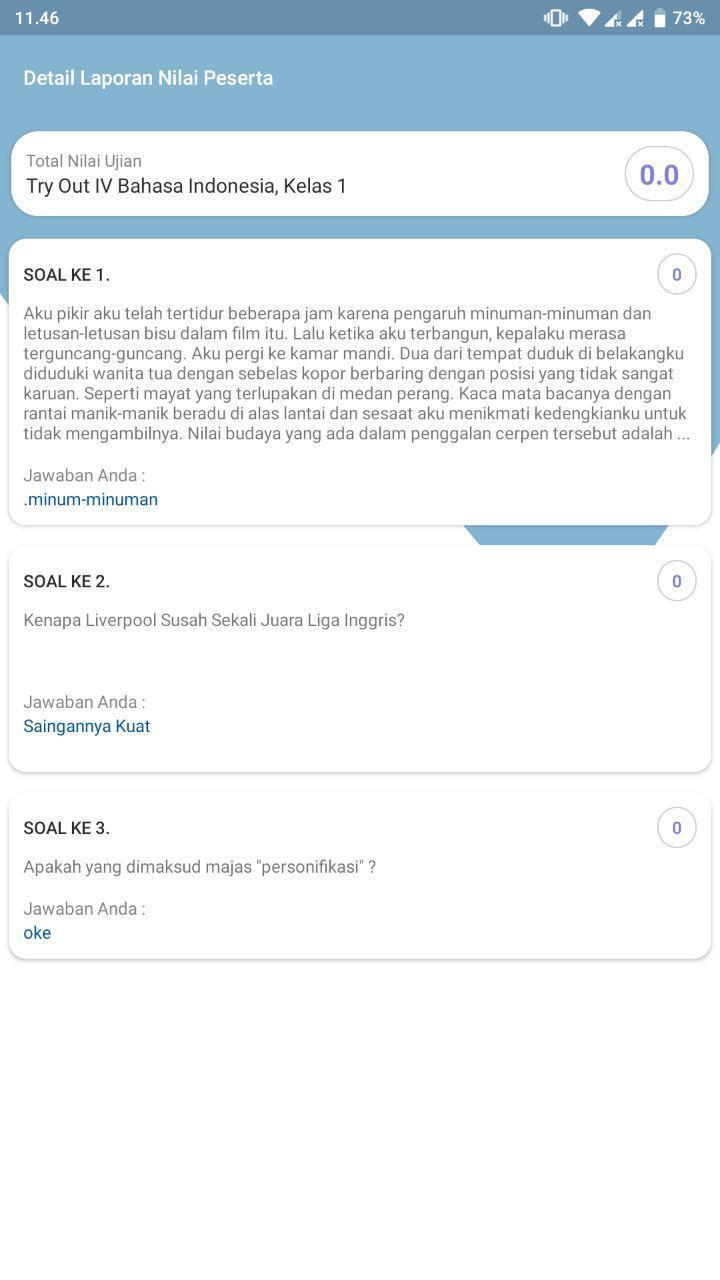 11.46 73%

Detail Laporan Nilai Peserta

Total Nilai Ujian
Try Out IV Bahasa Indonesia, Kelas 1
0.0

SOAL KE 1.
0

Aku pikir aku telah tertidur beberapa jam karena pengaruh minuman-minuman dan letusan-letusan bisu dalam film itu. Lalu ketika aku terbangun, kepalaku merasa terguncang-guncang. Aku pergi ke kamar mandi. Dua dari tempat duduk di belakangku diduduki wanita tua dengan sebelas kopor berbaring dengan posisi yang tidak sangat karuan. Seperti mayat yang terlupakan di medan perang. Kaca mata bacanya dengan rantai manik-manik beradu di alas lantai dan sesaat aku menikmati kedengkianku untuk tidak mengambilnya. Nilai budaya yang ada dalam penggalan cerpen tersebut adalah ...

Jawaban Anda :
.minum-minuman

SOAL KE 2.
0

Kenapa Liverpool Susah Sekali Juara Liga Inggris?

Jawaban Anda :
Saingannya Kuat

SOAL KE 3.
0

Apakah yang dimaksud majas "personifikasi" ?

Jawaban Anda :
oke